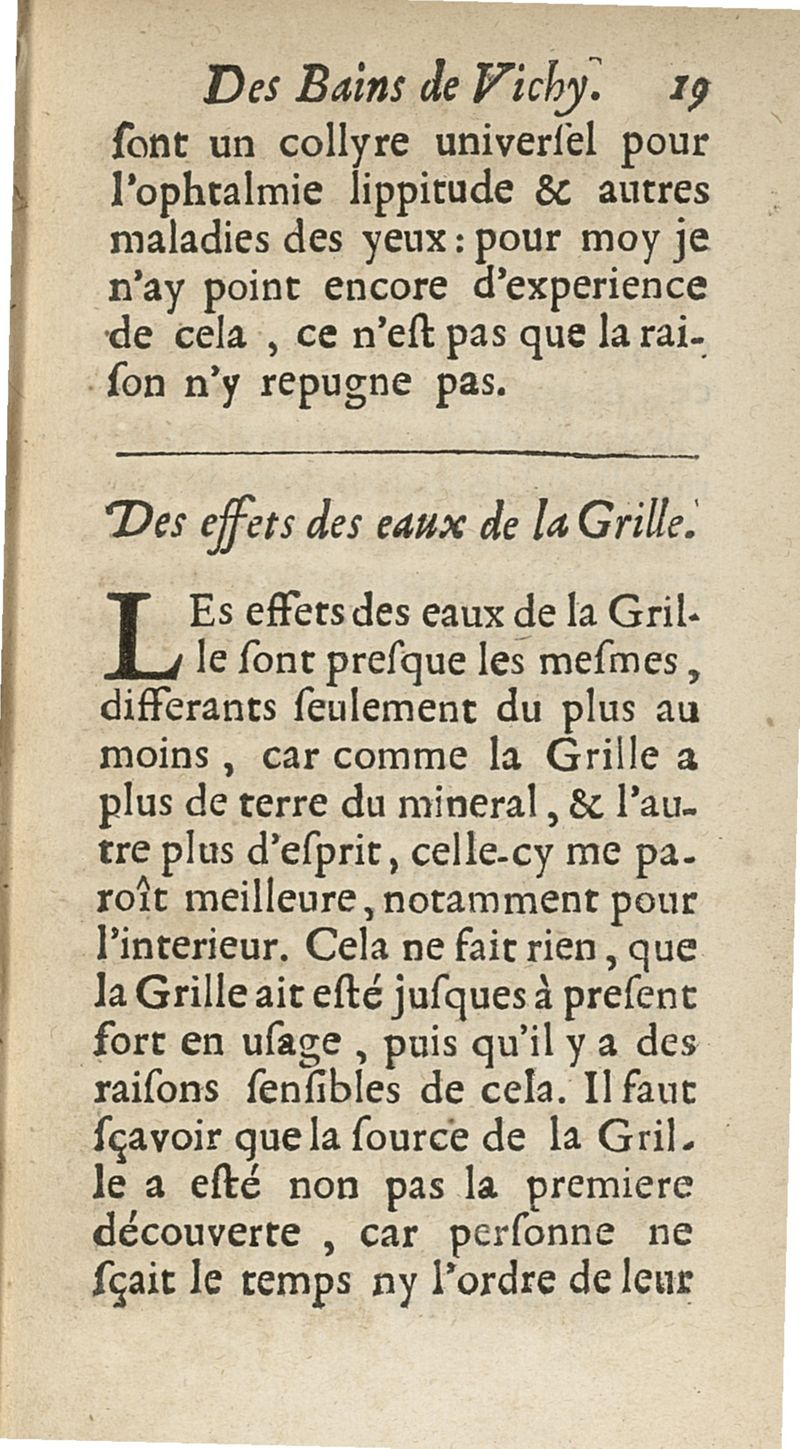 Des Bains de Vichy. 19

ſont un collyre univerſel pour l'ophtalmie lippitude & autres maladies des yeux : pour moy je n'ay point encore d'experience de cela , ce n'eſt pas que la raiſon n'y repugne pas.

Des effets des eaux de la Grille.

LEs effets des eaux de la Grille ſont preſque les meſmes, differants ſeulement du plus au moins , car comme la Grille a plus de terre du mineral, & l'autre plus d'eſprit, celle-cy me paroît meilleure, notamment pour l'interieur. Cela ne fait rien, que la Grille ait eſté juſques à preſent fort en uſage , puis qu'il y a des raiſons ſenſibles de cela. Il faut ſçavoir que la ſource de la Grille a eſté non pas la premiere découverte , car perſonne ne ſçait le temps ny l'ordre de leur